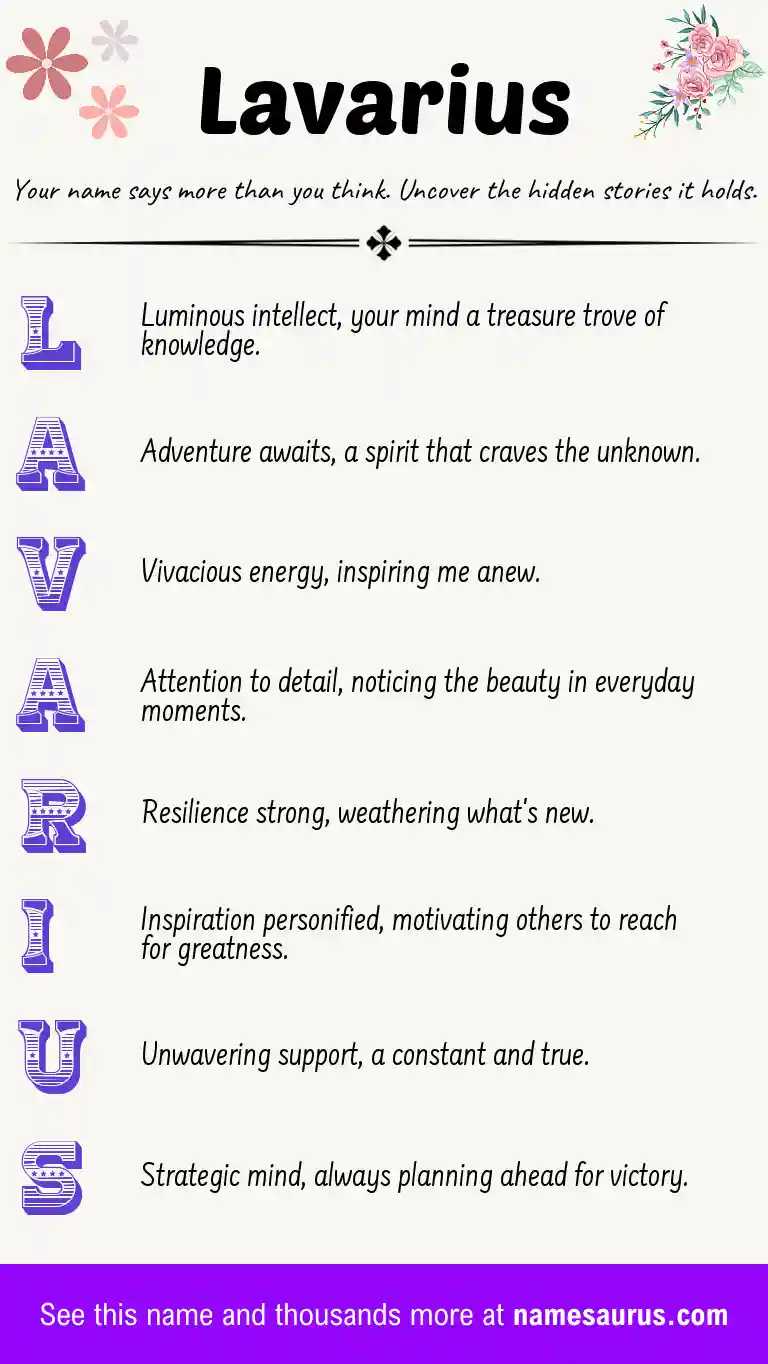 Lavarius

Your name says more than you think. Uncover the hidden stories it holds.

L

Luminous intellect, your mind a treasure trove of knowledge.

A

Adventure awaits, a spirit that craves the unknown.

V

Vivacious energy, inspiring me anew.

A

Attention to detail, noticing the beauty in everyday moments.

R

Resilience strong, weathering what's new.

I

Inspiration personified, motivating others to reach for greatness.

U

Unwavering support, a constant and true.

S

Strategic mind, always planning ahead for victory.

See this name and thousands more at namesaurus.com